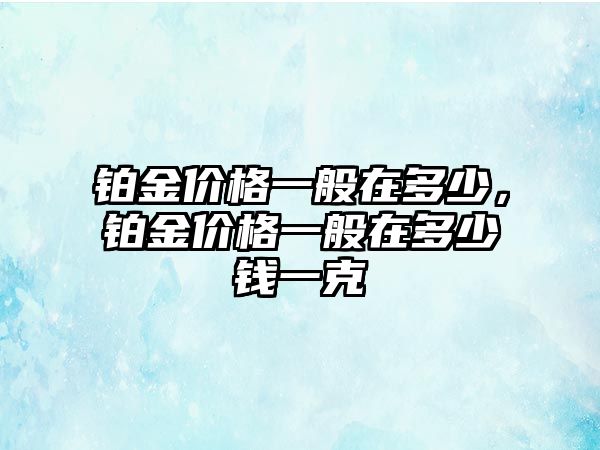 铂金价格一般在多少，铂金价格一般在多少钱一克